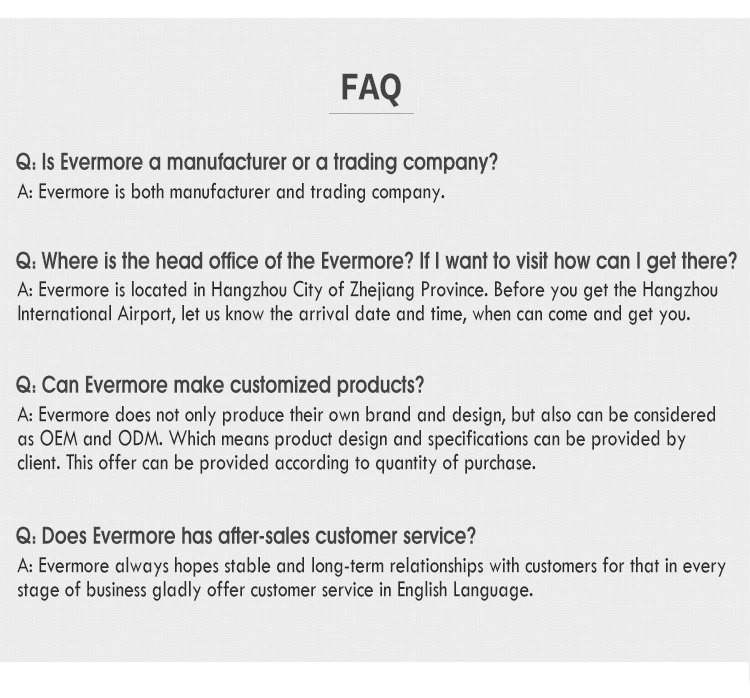 FAQ

Q: Is Evermore a manufacturer or a trading company?
A: Evermore is both manufacturer and trading company.

Q: Where is the head office of the Evermore? If I want to visit how can I get there?
A: Evermore is located in Hangzhou City of Zhejiang Province. Before you get the Hangzhou International Airport, let us know the arrival date and time, when can come and get you.

Q: Can Evermore make customized products?
A: Evermore does not only produce their own brand and design, but also can be considered as OEM and ODM. Which means product design and specifications can be provided by client. This offer can be provided according to quantity of purchase.

Q: Does Evermore has after-sales customer service?
A: Evermore always hopes stable and long-term relationships with customers for that in every stage of business gladly offer customer service in English Language.